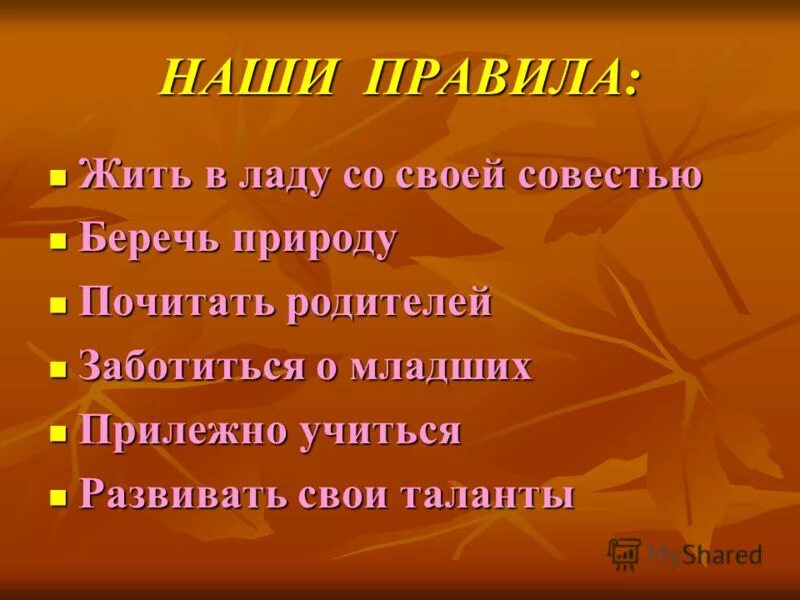 НАШИ ПРАВИЛА:

- Жить в ладу со своей совестью
- Беречь природу
- Почитать родителей
- Заботиться о младших
- Прилежно учиться
- Развивать свои таланты

MyShared